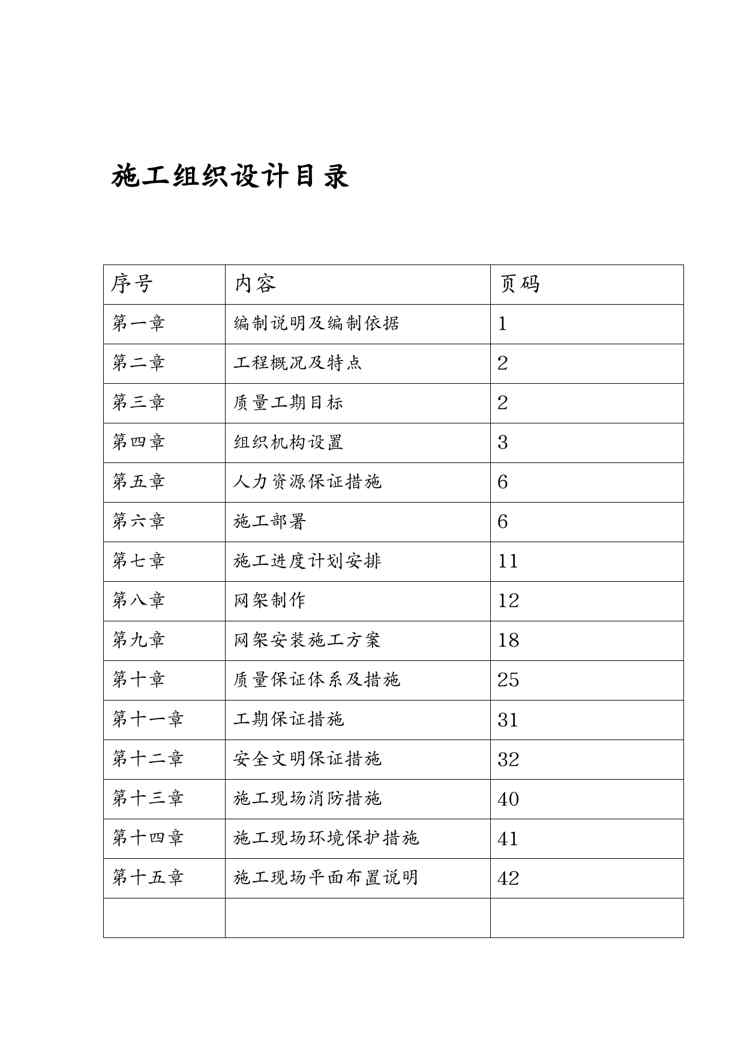 施工组织设计目录

| 序号 | 内容 | 页码 |
|---|---|---|
| 第一章 | 编制说明及编制依据 | 1 |
| 第二章 | 工程概况及特点 | 2 |
| 第三章 | 质量工期目标 | 2 |
| 第四章 | 组织机构设置 | 3 |
| 第五章 | 人力资源保证措施 | 6 |
| 第六章 | 施工部署 | 6 |
| 第七章 | 施工进度计划安排 | 11 |
| 第八章 | 网架制作 | 12 |
| 第九章 | 网架安装施工方案 | 18 |
| 第十章 | 质量保证体系及措施 | 25 |
| 第十一章 | 工期保证措施 | 31 |
| 第十二章 | 安全文明保证措施 | 32 |
| 第十三章 | 施工现场消防措施 | 40 |
| 第十四章 | 施工现场环境保护措施 | 41 |
| 第十五章 | 施工现场平面布置说明 | 42 |
| | | |